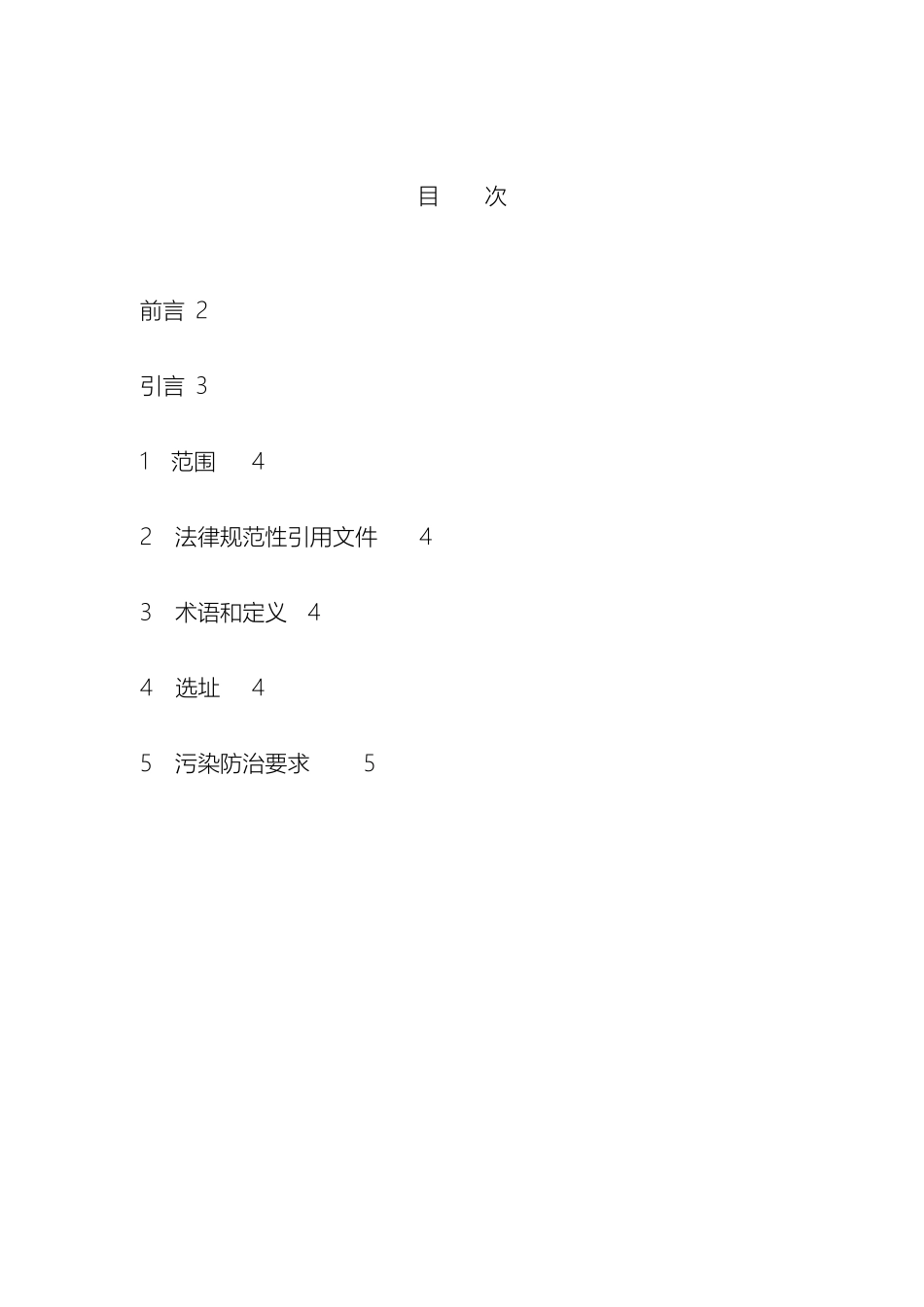 目　次

前言 2

引言 3

1 范围 4

2 法律规范性引用文件 4

3 术语和定义 4

4 选址 4

5 污染防治要求 5